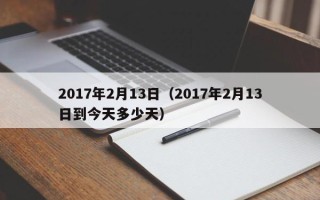 2017年2月13日（2017年2月13日到今天多少天）